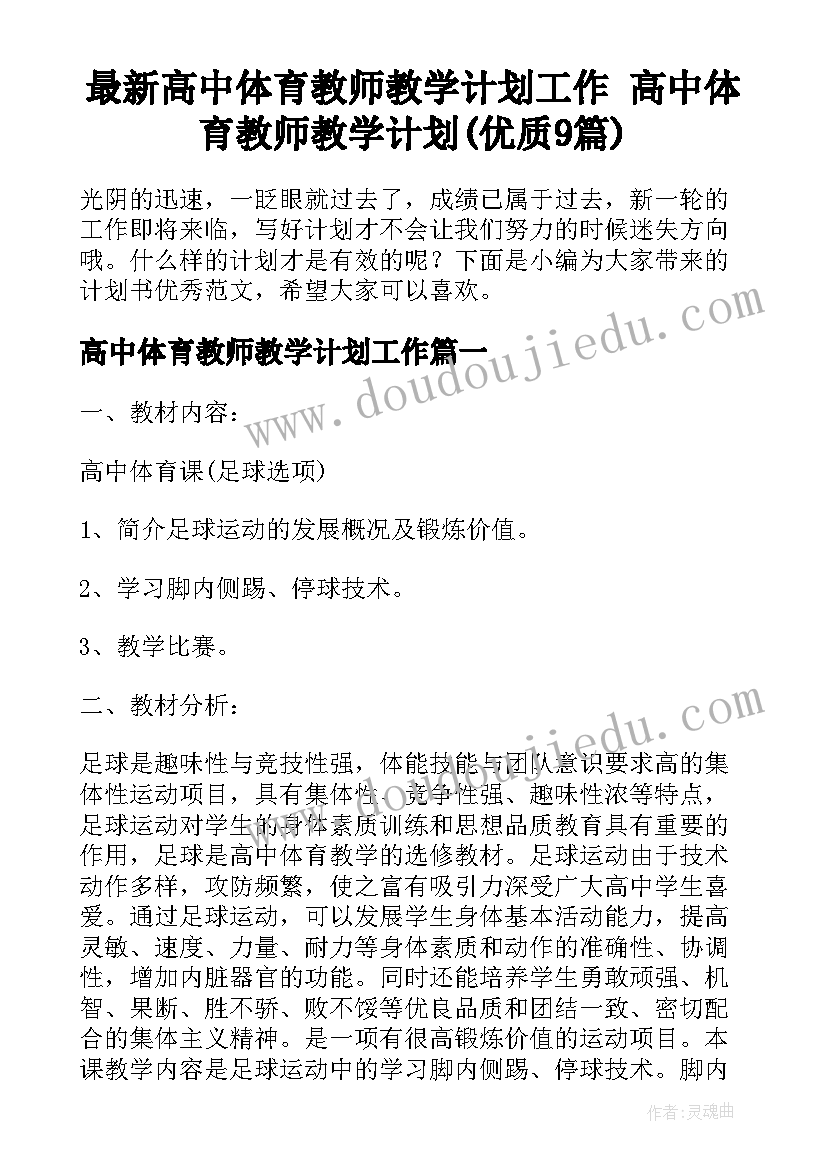 最新高中体育教师教学计划工作 高中体育教师教学计划(优质9篇)

光阴的迅速，一眨眼就过去了，成绩已属于过去，新一轮的工作即将来临，写好计划才不会让我们努力的时候迷失方向哦。什么样的计划才是有效的呢？下面是小编为大家带来的计划书优秀范文，希望大家可以喜欢。

高中体育教师教学计划工作篇一

一、教材内容：

高中体育课(足球选项)

1、简介足球运动的发展概况及锻炼价值。

2、学习脚内侧踢、停球技术。

3、教学比赛。

二、教材分析：

足球是趣味性与竞技性强，体能技能与团队意识要求高的集体性运动项目，具有集体性、竞争性强、趣味性浓等特点，足球运动对学生的身体素质训练和思想品质教育具有重要的作用，足球是高中体育教学的选修教材。足球运动由于技术动作多样，攻防频繁，使之富有吸引力深受广大高中学生喜爱。通过足球运动，可以发展学生身体基本活动能力，提高灵敏、速度、力量、耐力等身体素质和动作的准确性、协调性，增加内脏器官的功能。同时还能培养学生勇敢顽强、机智、果断、胜不骄、败不馁等优良品质和团结一致、密切配合的集体主义精神。是一项有很高锻炼价值的运动项目。本课教学内容是足球运动中的学习脚内侧踢、停球技术。脚内

www.doudoujiedu.com

www.doudoujiedu.com

作者：灵魂曲